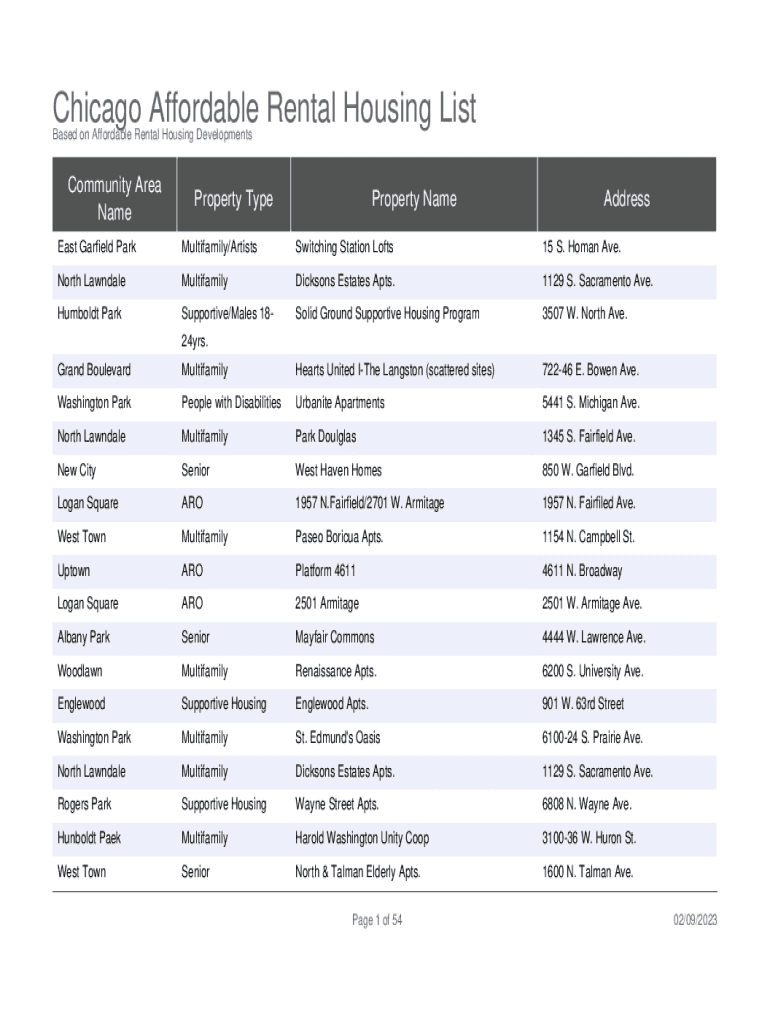 Chicago Affordable Rental Housing List

Based on Affordable Rental Housing Developments

| Community Area Name | Property Type | Property Name | Address |
|---|---|---|---|
| East Garfield Park | Multifamily/Artists | Switching Station Lofts | 15 S. Homan Ave. |
| North Lawndale | Multifamily | Dicksons Estates Apts. | 1129 S. Sacramento Ave. |
| Humboldt Park | Supportive/Males 18-24yrs. | Solid Ground Supportive Housing Program | 3507 W. North Ave. |
| Grand Boulevard | Multifamily | Hearts United I-The Langston (scattered sites) | 722-46 E. Bowen Ave. |
| Washington Park | People with Disabilities | Urbanite Apartments | 5441 S. Michigan Ave. |
| North Lawndale | Multifamily | Park Doulglas | 1345 S. Fairfield Ave. |
| New City | Senior | West Haven Homes | 850 W. Garfield Blvd. |
| Logan Square | ARO | 1957 N.Fairfield/2701 W. Armitage | 1957 N. Fairfiled Ave. |
| West Town | Multifamily | Paseo Boricua Apts. | 1154 N. Campbell St. |
| Uptown | ARO | Platform 4611 | 4611 N. Broadway |
| Logan Square | ARO | 2501 Armitage | 2501 W. Armitage Ave. |
| Albany Park | Senior | Mayfair Commons | 4444 W. Lawrence Ave. |
| Woodlawn | Multifamily | Renaissance Apts. | 6200 S. University Ave. |
| Englewood | Supportive Housing | Englewood Apts. | 901 W. 63rd Street |
| Washington Park | Multifamily | St. Edmund's Oasis | 6100-24 S. Prairie Ave. |
| North Lawndale | Multifamily | Dicksons Estates Apts. | 1129 S. Sacramento Ave. |
| Rogers Park | Supportive Housing | Wayne Street Apts. | 6808 N. Wayne Ave. |
| Hunboldt Paek | Multifamily | Harold Washington Unity Coop | 3100-36 W. Huron St. |
| West Town | Senior | North & Talman Elderly Apts. | 1600 N. Talman Ave. |

Page 1 of 54

02/09/2023